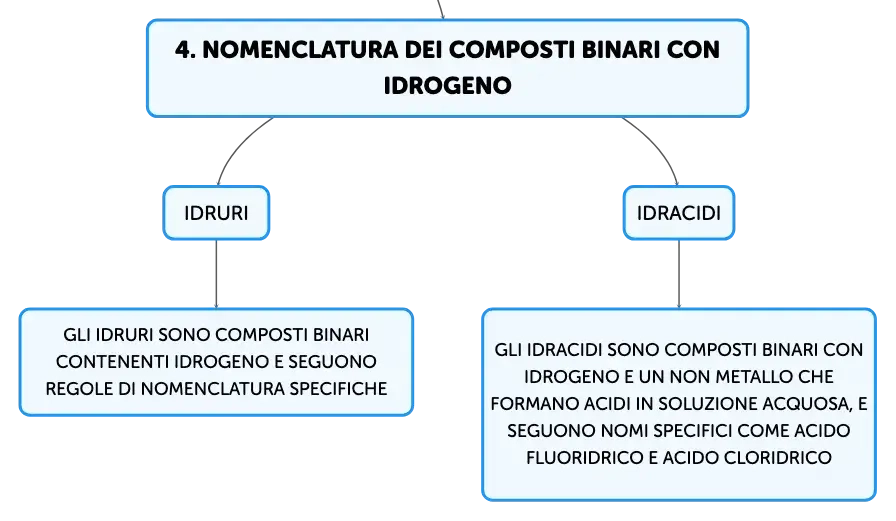 4. NOMENCLATURA DEI COMPOSTI BINARI CON IDROGENO

IDRURI

GLI IDRURI SONO COMPOSTI BINARI CONTENENTI IDROGENO E SEGUONO REGOLE DI NOMENCLATURA SPECIFICHE

IDRACIDI

GLI IDRACIDI SONO COMPOSTI BINARI CON IDROGENO E UN NON METALLO CHE FORMANO ACIDI IN SOLUZIONE ACQUOSA, E SEGUONO NOMI SPECIFICI COME ACIDO FLUORIDRICO E ACIDO CLORIDRICO